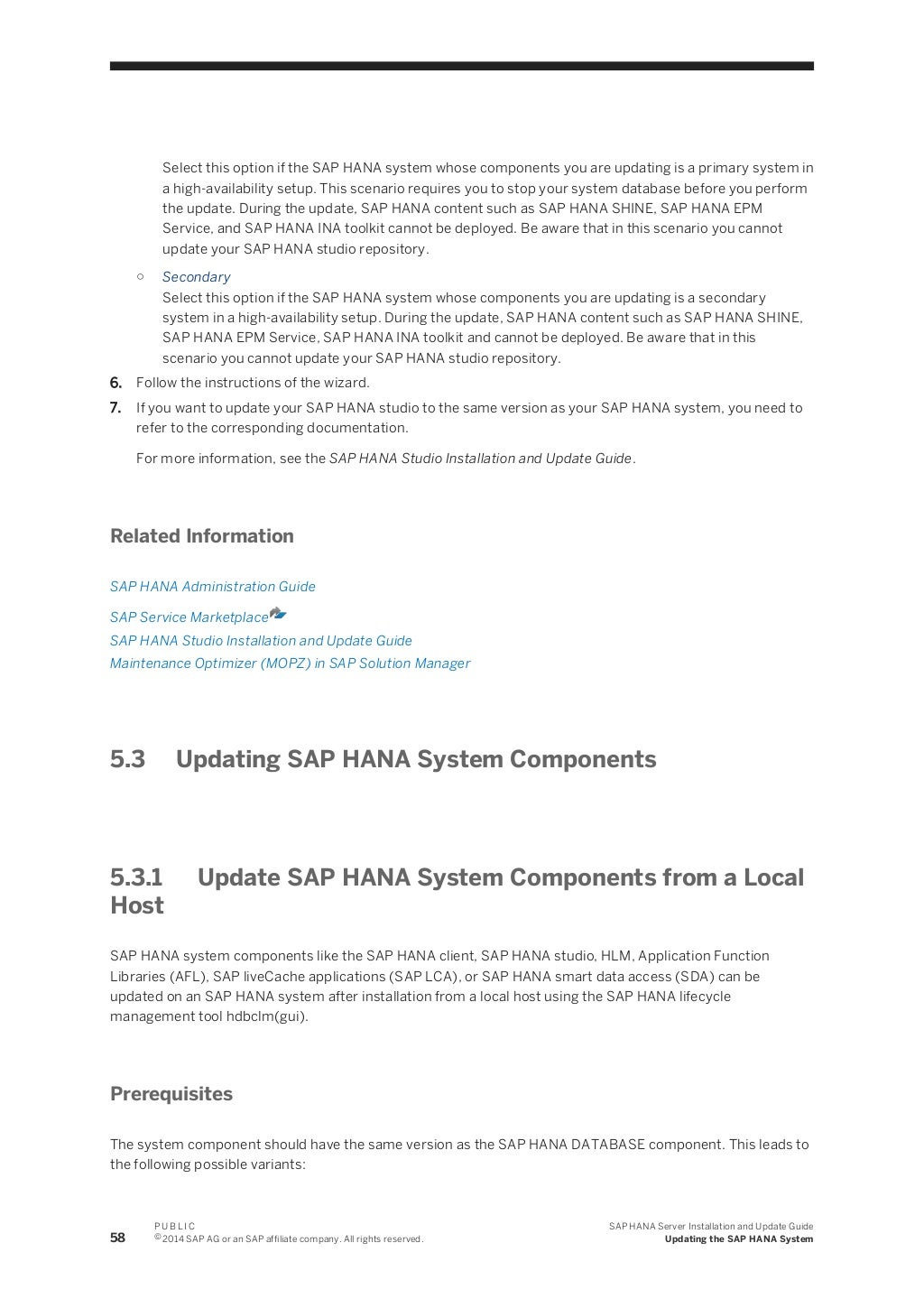 Select this option if the SAP HANA system whose components you are updating is a primary system in a high-availability setup. This scenario requires you to stop your system database before you perform the update. During the update, SAP HANA content such as SAP HANA SHINE, SAP HANA EPM Service, and SAP HANA INA toolkit cannot be deployed. Be aware that in this scenario you cannot update your SAP HANA studio repository.

○ Secondary
Select this option if the SAP HANA system whose components you are updating is a secondary system in a high-availability setup. During the update, SAP HANA content such as SAP HANA SHINE, SAP HANA EPM Service, SAP HANA INA toolkit and cannot be deployed. Be aware that in this scenario you cannot update your SAP HANA studio repository.

6. Follow the instructions of the wizard.
7. If you want to update your SAP HANA studio to the same version as your SAP HANA system, you need to refer to the corresponding documentation.

For more information, see the SAP HANA Studio Installation and Update Guide.

Related Information

SAP HANA Administration Guide
SAP Service Marketplace
SAP HANA Studio Installation and Update Guide
Maintenance Optimizer (MOPZ) in SAP Solution Manager

5.3 Updating SAP HANA System Components

5.3.1 Update SAP HANA System Components from a Local Host

SAP HANA system components like the SAP HANA client, SAP HANA studio, HLM, Application Function Libraries (AFL), SAP liveCache applications (SAP LCA), or SAP HANA smart data access (SDA) can be updated on an SAP HANA system after installation from a local host using the SAP HANA lifecycle management tool hdbclm(gui).

Prerequisites

The system component should have the same version as the SAP HANA DATABASE component. This leads to the following possible variants:

58 PUBLIC
© 2014 SAP AG or an SAP affiliate company. All rights reserved.
SAP HANA Server Installation and Update Guide
Updating the SAP HANA System